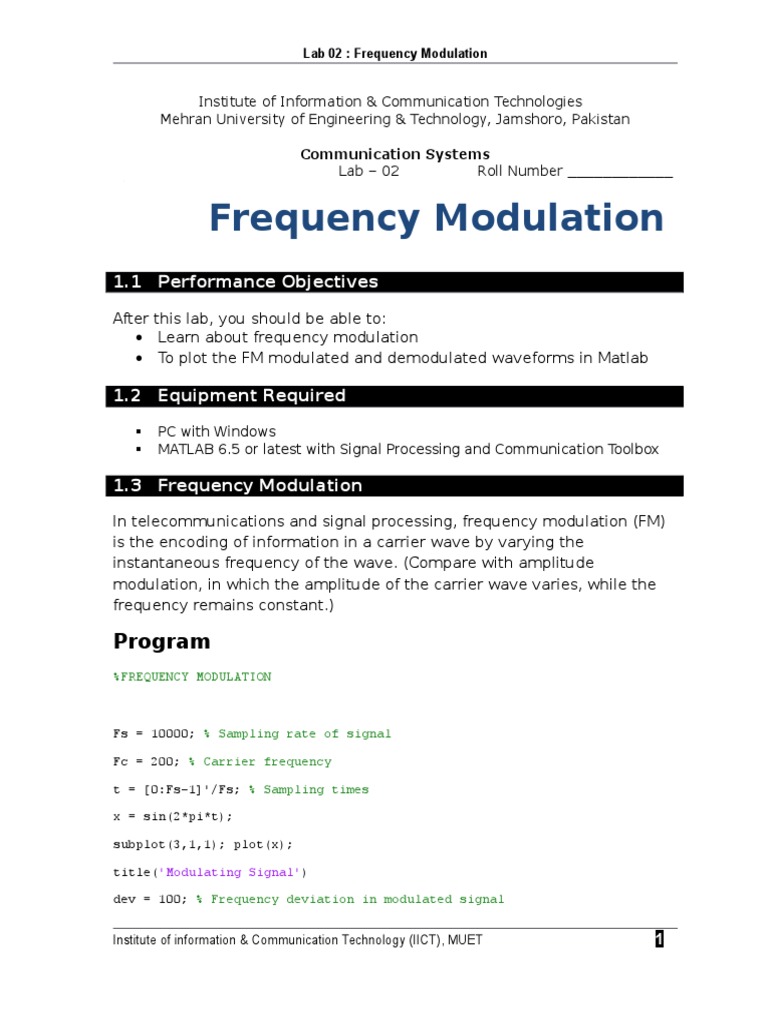 Lab 02 : Frequency Modulation

Institute of Information & Communication Technologies
Mehran University of Engineering & Technology, Jamshoro, Pakistan

Communication Systems
Lab – 02 Roll Number ______________

Frequency Modulation

1.1 Performance Objectives

After this lab, you should be able to:
• Learn about frequency modulation
• To plot the FM modulated and demodulated waveforms in Matlab

1.2 Equipment Required

▪ PC with Windows
▪ MATLAB 6.5 or latest with Signal Processing and Communication Toolbox

1.3 Frequency Modulation

In telecommunications and signal processing, frequency modulation (FM) is the encoding of information in a carrier wave by varying the instantaneous frequency of the wave. (Compare with amplitude modulation, in which the amplitude of the carrier wave varies, while the frequency remains constant.)

Program

%FREQUENCY MODULATION

Fs = 10000; % Sampling rate of signal

Fc = 200; % Carrier frequency

t = [0:Fs-1]'/Fs; % Sampling times

x = sin(2*pi*t);

subplot(3,1,1); plot(x);

title('Modulating Signal')

dev = 100; % Frequency deviation in modulated signal

Institute of information & Communication Technology (IICT), MUET 1